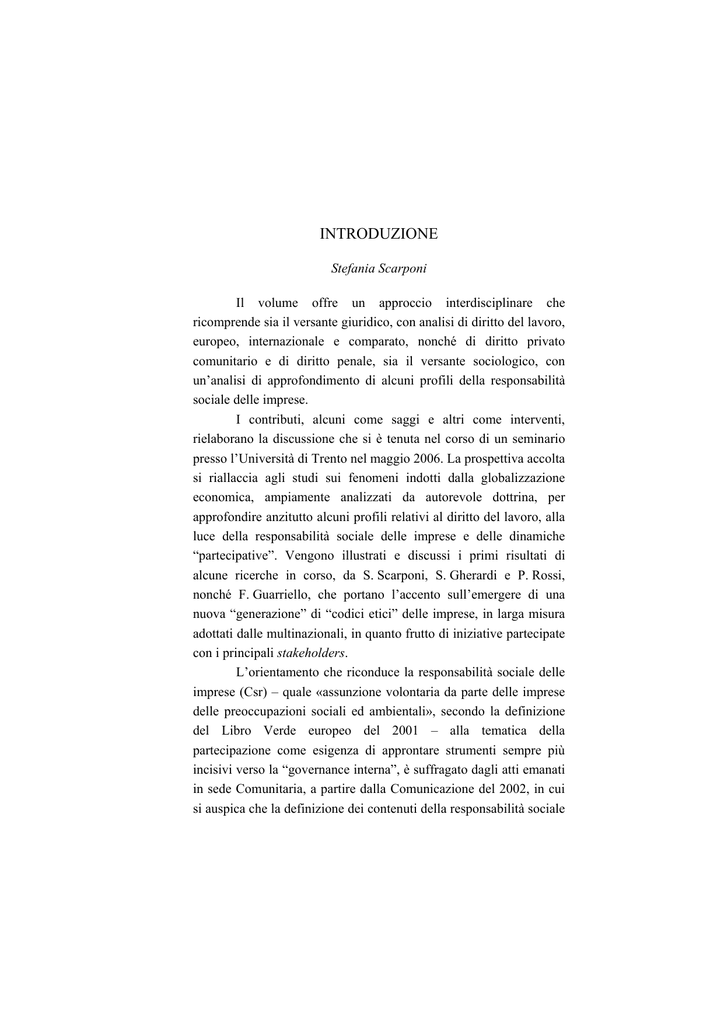 INTRODUZIONE

Stefania Scarponi

Il volume offre un approccio interdisciplinare che ricomprende sia il versante giuridico, con analisi di diritto del lavoro, europeo, internazionale e comparato, nonché di diritto privato comunitario e di diritto penale, sia il versante sociologico, con un'analisi di approfondimento di alcuni profili della responsabilità sociale delle imprese.

I contributi, alcuni come saggi e altri come interventi, rielaborano la discussione che si è tenuta nel corso di un seminario presso l'Università di Trento nel maggio 2006. La prospettiva accolta si riallaccia agli studi sui fenomeni indotti dalla globalizzazione economica, ampiamente analizzati da autorevole dottrina, per approfondire anzitutto alcuni profili relativi al diritto del lavoro, alla luce della responsabilità sociale delle imprese e delle dinamiche "partecipative". Vengono illustrati e discussi i primi risultati di alcune ricerche in corso, da S. Scarponi, S. Gherardi e P. Rossi, nonché F. Guarriello, che portano l'accento sull'emergere di una nuova "generazione" di "codici etici" delle imprese, in larga misura adottati dalle multinazionali, in quanto frutto di iniziative partecipate con i principali stakeholders.

L'orientamento che riconduce la responsabilità sociale delle imprese (Csr) – quale «assunzione volontaria da parte delle imprese delle preoccupazioni sociali ed ambientali», secondo la definizione del Libro Verde europeo del 2001 – alla tematica della partecipazione come esigenza di approntare strumenti sempre più incisivi verso la "governance interna", è suffragato dagli atti emanati in sede Comunitaria, a partire dalla Comunicazione del 2002, in cui si auspica che la definizione dei contenuti della responsabilità sociale